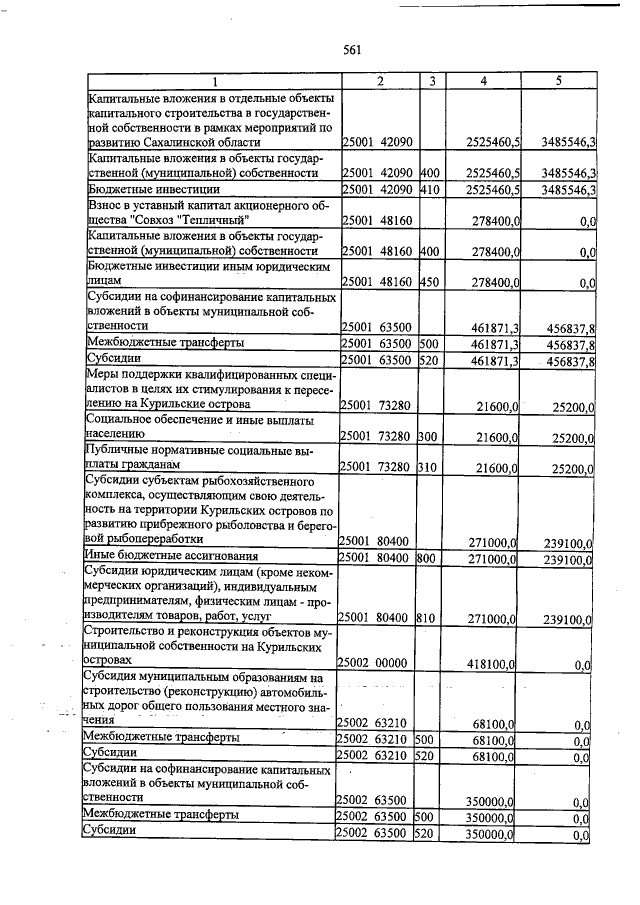 561

| 1 | 2 | 3 | 4 | 5 |
|---|---|---|---|---|
| Капитальные вложения в отдельные объекты капитального строительства в государственной собственности в рамках мероприятий по развитию Сахалинской области | 25001 42090 | | 2525460,5 | 3485546,3 |
| Капитальные вложения в объекты государственной (муниципальной) собственности | 25001 42090 | 400 | 2525460,5 | 3485546,3 |
| Бюджетные инвестиции | 25001 42090 | 410 | 2525460,5 | 3485546,3 |
| Взнос в уставный капитал акционерного общества "Совхоз "Тепличный" | 25001 48160 | | 278400,0 | 0,0 |
| Капитальные вложения в объекты государственной (муниципальной) собственности | 25001 48160 | 400 | 278400,0 | 0,0 |
| Бюджетные инвестиции иным юридическим лицам | 25001 48160 | 450 | 278400,0 | 0,0 |
| Субсидии на софинансирование капитальных вложений в объекты муниципальной собственности | 25001 63500 | | 461871,3 | 456837,8 |
| Межбюджетные трансферты | 25001 63500 | 500 | 461871,3 | 456837,8 |
| Субсидии | 25001 63500 | 520 | 461871,3 | 456837,8 |
| Меры поддержки квалифицированных специалистов в целях их стимулирования к переселению на Курильские острова | 25001 73280 | | 21600,0 | 25200,0 |
| Социальное обеспечение и иные выплаты населению | 25001 73280 | 300 | 21600,0 | 25200,0 |
| Публичные нормативные социальные выплаты гражданам | 25001 73280 | 310 | 21600,0 | 25200,0 |
| Субсидии субъектам рыбохозяйственного комплекса, осуществляющим свою деятельность на территории Курильских островов по развитию прибрежного рыболовства и береговой рыбопереработки | 25001 80400 | | 271000,0 | 239100,0 |
| Иные бюджетные ассигнования | 25001 80400 | 800 | 271000,0 | 239100,0 |
| Субсидии юридическим лицам (кроме некоммерческих организаций), индивидуальным предпринимателям, физическим лицам - производителям товаров, работ, услуг | 25001 80400 | 810 | 271000,0 | 239100,0 |
| Строительство и реконструкция объектов муниципальной собственности на Курильских островах | 25002 00000 | | 418100,0 | 0,0 |
| Субсидия муниципальным образованиям на строительство (реконструкцию) автомобильных дорог общего пользования местного значения | 25002 63210 | | 68100,0 | 0,0 |
| Межбюджетные трансферты | 25002 63210 | 500 | 68100,0 | 0,0 |
| Субсидии | 25002 63210 | 520 | 68100,0 | 0,0 |
| Субсидии на софинансирование капитальных вложений в объекты муниципальной собственности | 25002 63500 | | 350000,0 | 0,0 |
| Межбюджетные трансферты | 25002 63500 | 500 | 350000,0 | 0,0 |
| Субсидии | 25002 63500 | 520 | 350000,0 | 0,0 |